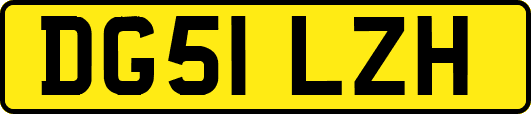 DG51 LZH